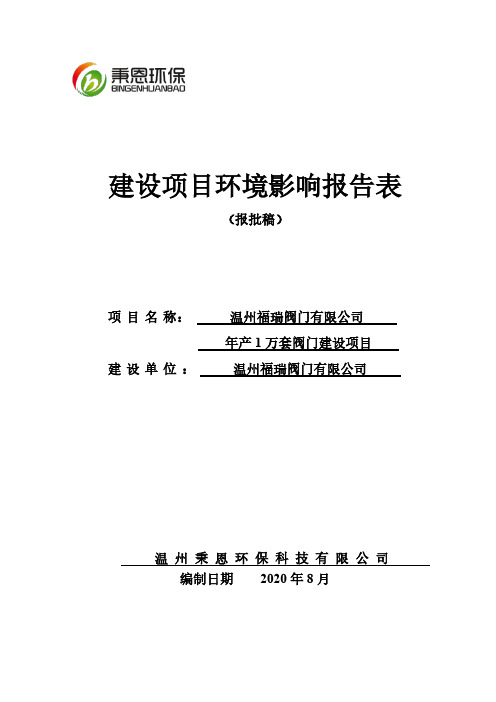 秉恩环保
BINGENHUANBAO

建设项目环境影响报告表

（报批稿）

项 目 名 称： 温州福瑞阀门有限公司
年产 1 万套阀门建设项目

建 设 单 位 ： 温州福瑞阀门有限公司

温 州 秉 恩 环 保 科 技 有 限 公 司

编制日期 2020 年 8 月